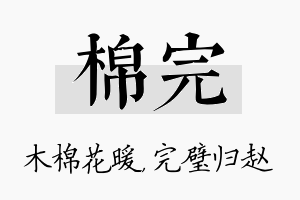 棉完

木棉花暖，完璧归赵